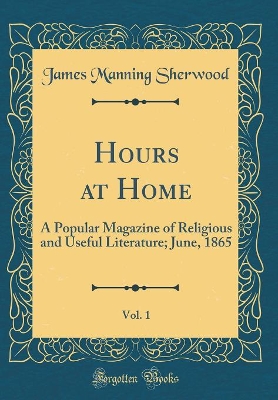 James Manning Sherwood

Hours at Home

A Popular Magazine of Religious and Useful Literature; June, 1865

Vol. 1

Forgotten Books